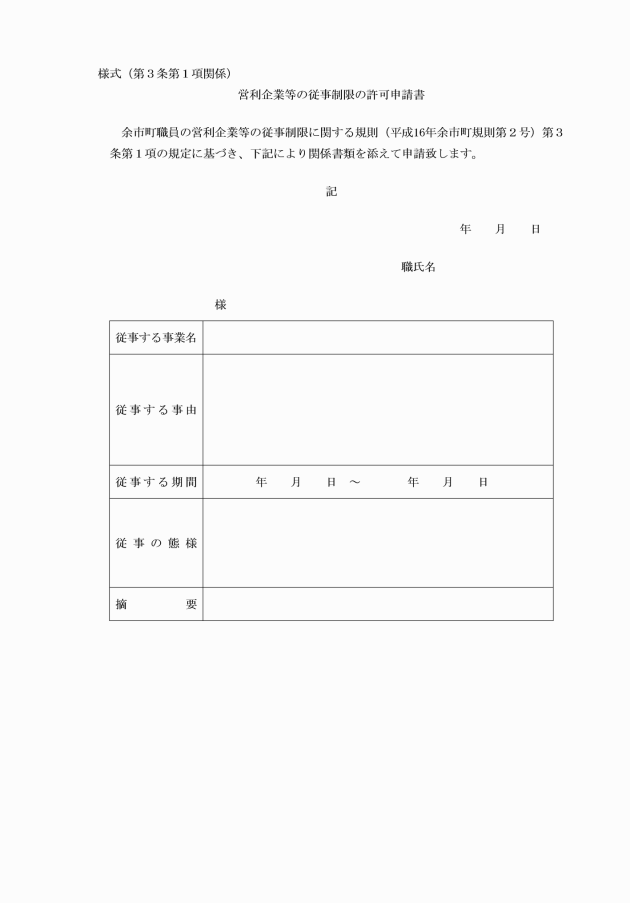 様式（第３条第１項関係）

営利企業等の従事制限の許可申請書

余市町職員の営利企業等の従事制限に関する規則（平成16年余市町規則第２号）第３条第１項の規定に基づき、下記により関係書類を添えて申請致します。

記

年　月　日

職氏名

様

| 従事する事業名 | |
|---|---|
| 従事する事由 | |
| 従事する期間 | 年　月　日 ～　年　月　日 |
| 従事の態様 | |
| 摘　要 | |